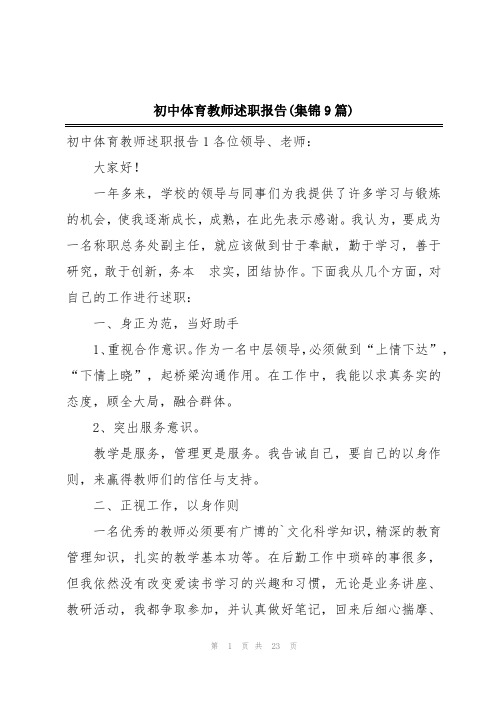 初中体育教师述职报告(集锦9篇)

初中体育教师述职报告1各位领导、老师：

大家好！

一年多来，学校的领导与同事们为我提供了许多学习与锻炼的机会，使我逐渐成长，成熟，在此先表示感谢。我认为，要成为一名称职总务处副主任，就应该做到甘于奉献，勤于学习，善于研究，敢于创新，务本 求实，团结协作。下面我从几个方面，对自己的工作进行述职：

一、身正为范，当好助手

1、重视合作意识。作为一名中层领导，必须做到“上情下达”，“下情上晓”，起桥梁沟通作用。在工作中，我能以求真务实的态度，顾全大局，融合群体。

2、突出服务意识。

教学是服务，管理更是服务。我告诫自己，要自己的以身作则，来赢得教师们的信任与支持。

二、正视工作，以身作则

一名优秀的教师必须要有广博的`文化科学知识，精深的教育管理知识，扎实的教学基本功等。在后勤工作中琐碎的事很多，但我依然没有改变爱读书学习的兴趣和习惯，无论是业务讲座、教研活动，我都争取参加，并认真做好笔记，回来后细心揣摩、

第 1 页 共 23 页